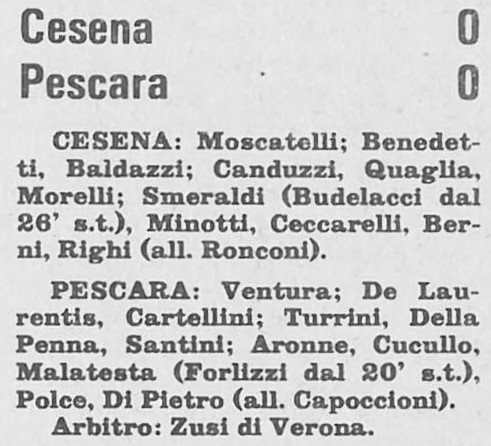 Cesena 0
Pescara 0

CESENA: Moscatelli; Benedetti, Baldazzi; Canduzzi, Quaglia, Morelli; Smeraldi (Budelacci dal 26' s.t.), Minotti, Ceccarelli, Berni, Righi (all. Ronconi).

PESCARA: Ventura; De Laurentis, Cartellini; Turrini, Della Penna, Santini; Aronne, Cucullo, Malatesta (Forlizzi dal 20' s.t.), Polce, Di Pietro (all. Capoccioni).
Arbitro: Zusi di Verona.